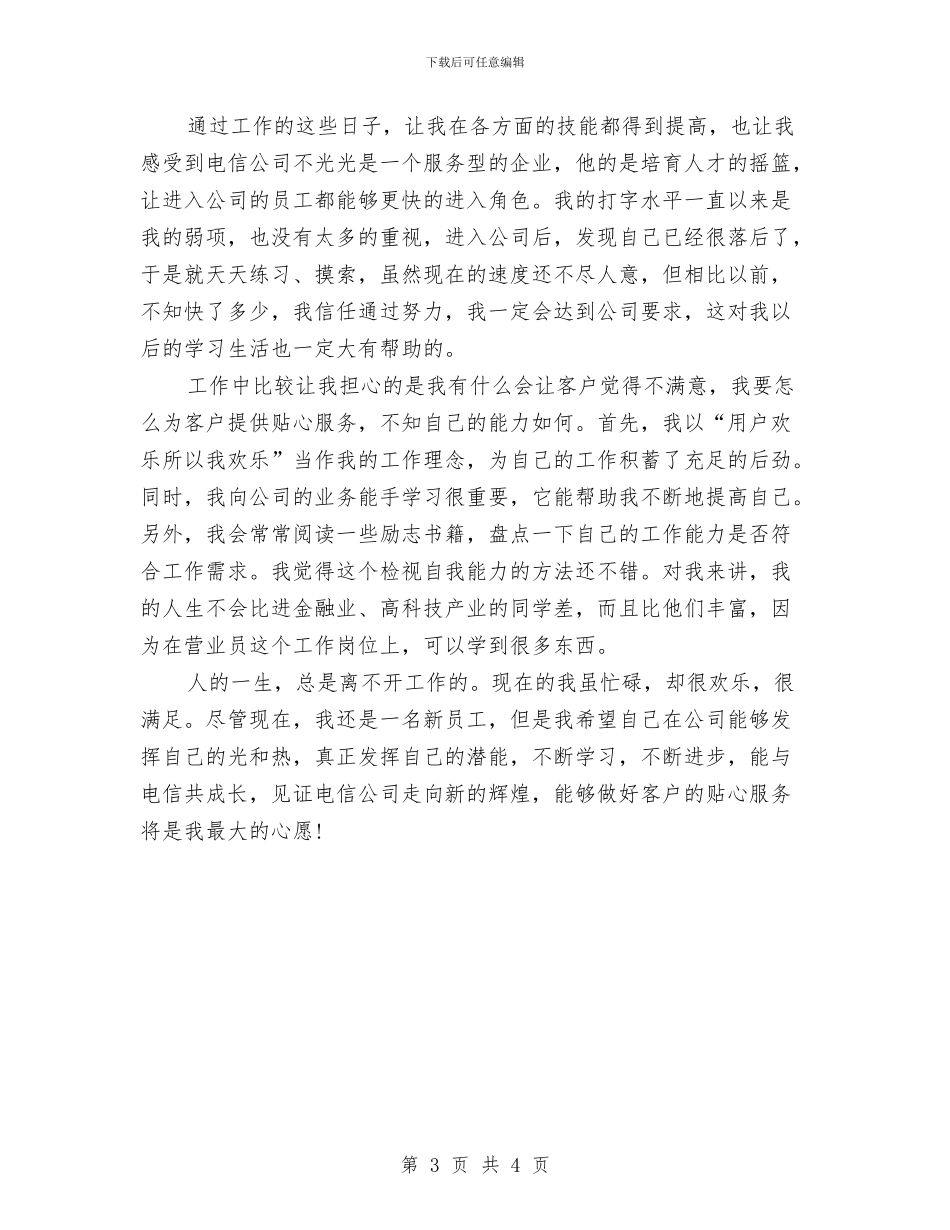 下载后可任意编辑

通过工作的这些日子，让我在各方面的技能都得到提高，也让我感受到电信公司不光光是一个服务型的企业，他的是培育人才的摇篮，让进入公司的员工都能够更快的进入角色。我的打字水平一直以来是我的弱项，也没有太多的重视，进入公司后，发现自己已经很落后了，于是就天天练习、摸索，虽然现在的速度还不尽人意，但相比以前，不知快了多少，我信任通过努力，我一定会达到公司要求，这对我以后的学习生活也一定大有帮助的。

工作中比较让我担心的是我有什么会让客户觉得不满意，我要怎么为客户提供贴心服务，不知自己的能力如何。首先，我以“用户欢乐所以我欢乐”当作我的工作理念，为自己的工作积蓄了充足的后劲。同时，我向公司的业务能手学习很重要，它能帮助我不断地提高自己。另外，我会常常阅读一些励志书籍，盘点一下自己的工作能力是否符合工作需求。我觉得这个检视自我能力的方法还不错。对我来讲，我的人生不会比进金融业、高科技产业的同学差，而且比他们丰富，因为在营业员这个工作岗位上，可以学到很多东西。

人的一生，总是离不开工作的。现在的我虽忙碌，却很欢乐，很满足。尽管现在，我还是一名新员工，但是我希望自己在公司能够发挥自己的光和热，真正发挥自己的潜能，不断学习，不断进步，能与电信共成长，见证电信公司走向新的辉煌，能够做好客户的贴心服务将是我最大的心愿!

第 3 页 共 4 页